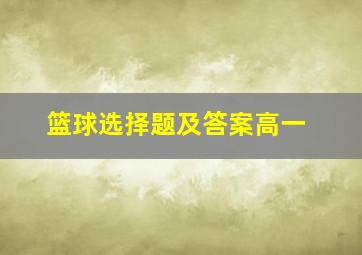 篮球选择题及答案高一